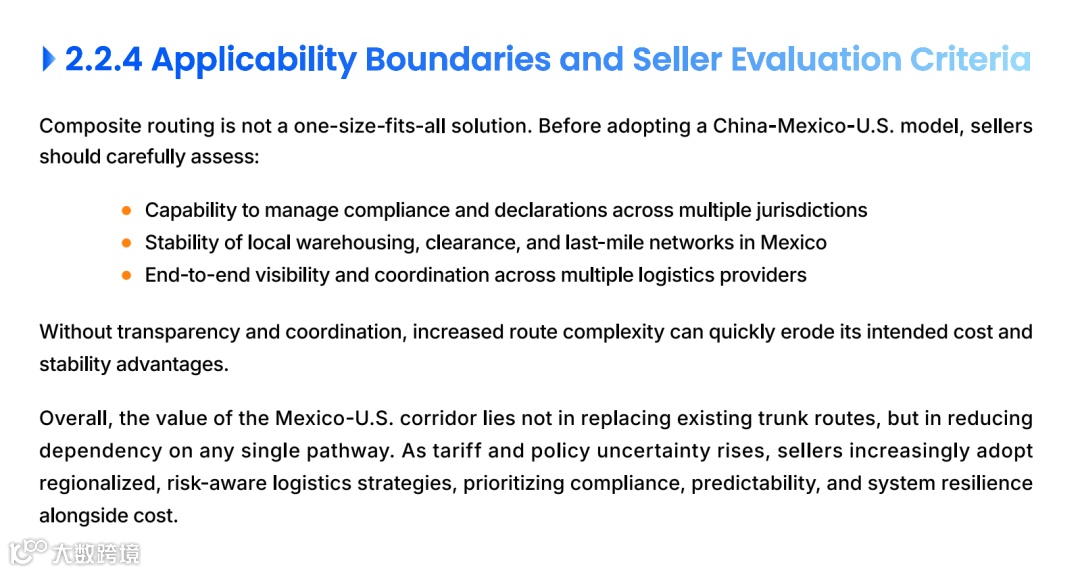 2.2.4 Applicability Boundaries and Seller Evaluation Criteria

Composite routing is not a one-size-fits-all solution. Before adopting a China-Mexico-U.S. model, sellers should carefully assess:

• Capability to manage compliance and declarations across multiple jurisdictions
• Stability of local warehousing, clearance, and last-mile networks in Mexico
• End-to-end visibility and coordination across multiple logistics providers

Without transparency and coordination, increased route complexity can quickly erode its intended cost and stability advantages.

Overall, the value of the Mexico-U.S. corridor lies not in replacing existing trunk routes, but in reducing dependency on any single pathway. As tariff and policy uncertainty rises, sellers increasingly adopt regionalized, risk-aware logistics strategies, prioritizing compliance, predictability, and system resilience alongside cost.

大数跨境